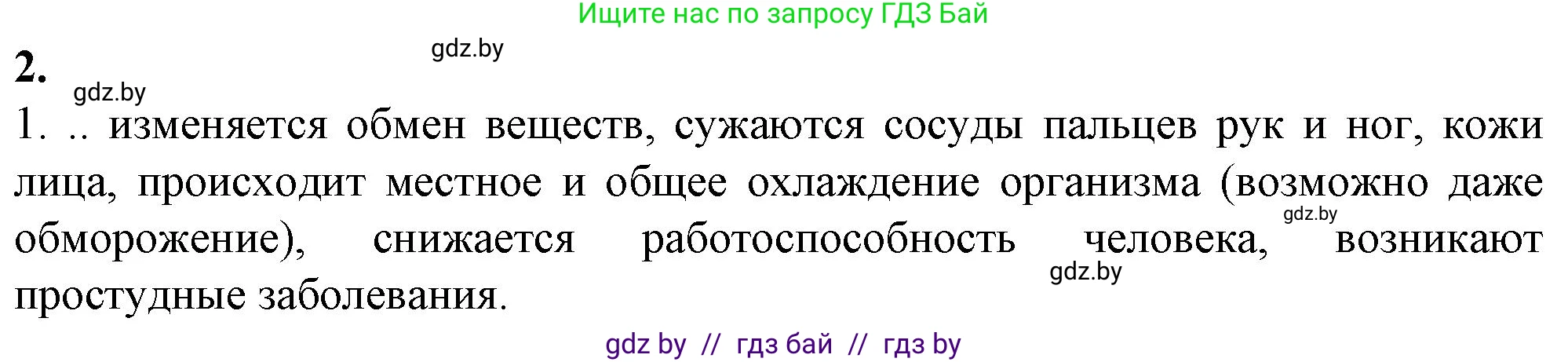 Ищите нас по запросу ГДЗ Бай

gdz.by

2.

gdz.by

1. .. изменяется обмен веществ, сужаются сосуды пальцев рук и ног, кожи лица, происходит местное и общее охлаждение организма (возможно даже обморожение), снижается работоспособность человека, возникают простудные заболевания.

gdz.by

gdz.by

gdz by // гдз бай // гдз by